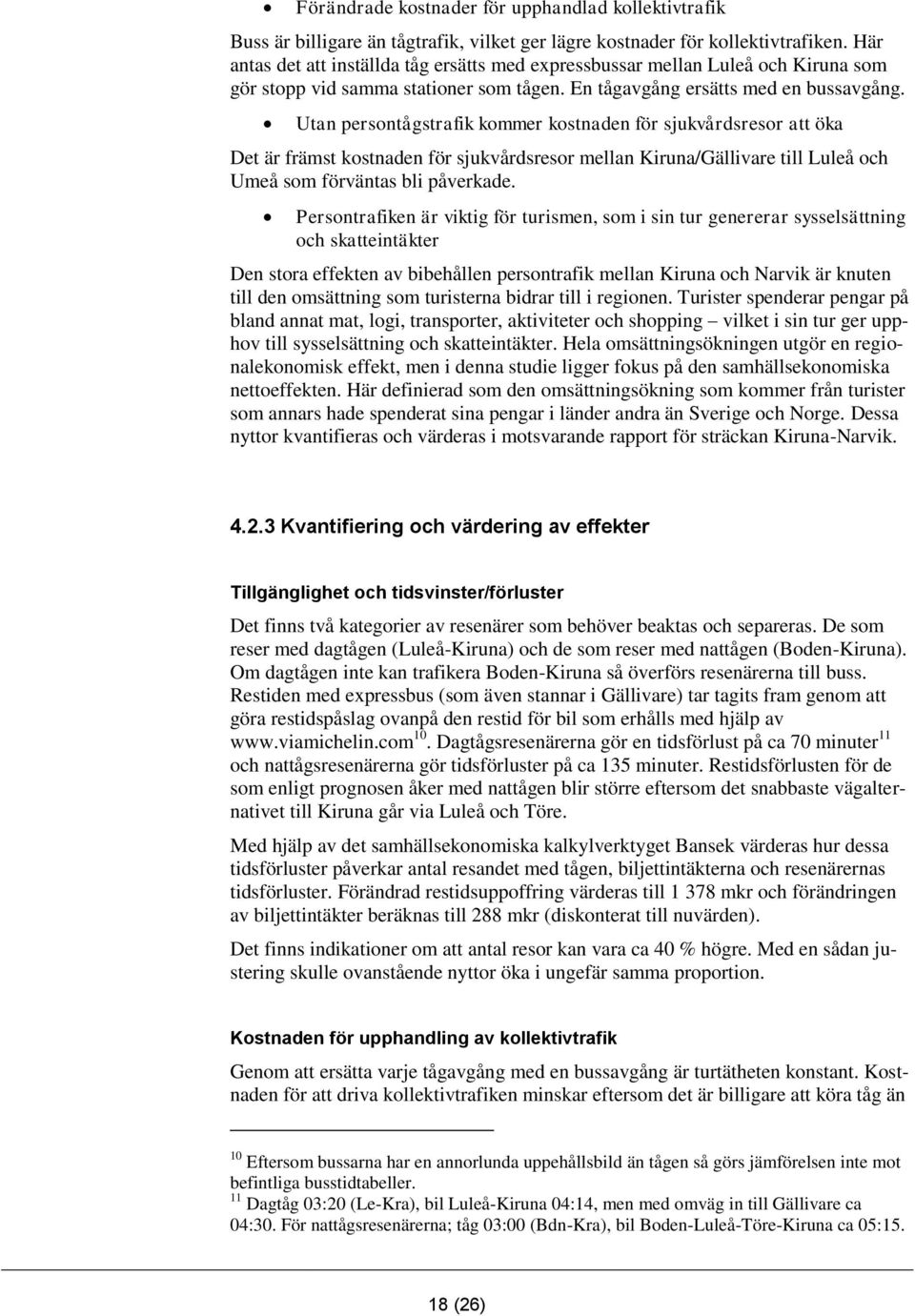 • Förändrade kostnader för upphandlad kollektivtrafik

Buss är billigare än tågtrafik, vilket ger lägre kostnader för kollektivtrafiken. Här antas det att inställda tåg ersätts med expressbussar mellan Luleå och Kiruna som gör stopp vid samma stationer som tågen. En tågavgång ersätts med en bussavgång.

• Utan persontågstrafik kommer kostnaden för sjukvårdsresor att öka

Det är främst kostnaden för sjukvårdsresor mellan Kiruna/Gällivare till Luleå och Umeå som förväntas bli påverkade.

• Persontrafiken är viktig för turismen, som i sin tur genererar sysselsättning och skatteintäkter

Den stora effekten av bibehållen persontrafik mellan Kiruna och Narvik är knuten till den omsättning som turisterna bidrar till i regionen. Turister spenderar pengar på bland annat mat, logi, transporter, aktiviteter och shopping – vilket i sin tur ger upphov till sysselsättning och skatteintäkter. Hela omsättningsökningen utgör en regionalekonomisk effekt, men i denna studie ligger fokus på den samhällsekonomiska nettoeffekten. Här definierad som den omsättningsökning som kommer från turister som annars hade spenderat sina pengar i länder andra än Sverige och Norge. Dessa nyttor kvantifieras och värderas i motsvarande rapport för sträckan Kiruna-Narvik.

4.2.3 Kvantifiering och värdering av effekter

Tillgänglighet och tidsvinster/förluster

Det finns två kategorier av resenärer som behöver beaktas och separeras. De som reser med dagtågen (Luleå-Kiruna) och de som reser med nattågen (Boden-Kiruna). Om dagtågen inte kan trafikera Boden-Kiruna så överförs resenärerna till buss. Restiden med expressbus (som även stannar i Gällivare) tar tagits fram genom att göra restidspåslag ovanpå den restid för bil som erhålls med hjälp av www.viamichelin.com$^{10}$. Dagtågsresenärerna gör en tidsförlust på ca 70 minuter$^{11}$ och nattågsresenärerna gör tidsförluster på ca 135 minuter. Restidsförlusten för de som enligt prognosen åker med nattågen blir större eftersom det snabbaste vägalternativet till Kiruna går via Luleå och Töre.

Med hjälp av det samhällsekonomiska kalkylverktyget Bansek värderas hur dessa tidsförluster påverkar antal resandet med tågen, biljettintäkterna och resenärernas tidsförluster. Förändrad restidsuppoffring värderas till 1 378 mkr och förändringen av biljettintäkter beräknas till 288 mkr (diskonterat till nuvärden).

Det finns indikationer om att antal resor kan vara ca 40 % högre. Med en sådan justering skulle ovanstående nyttor öka i ungefär samma proportion.

Kostnaden för upphandling av kollektivtrafik

Genom att ersätta varje tågavgång med en bussavgång är turtätheten konstant. Kostnaden för att driva kollektivtrafiken minskar eftersom det är billigare att köra tåg än

$^{10}$ Eftersom bussarna har en annorlunda uppehållsbild än tågen så görs jämförelsen inte mot befintliga busstidtabeller.
$^{11}$ Dagtåg 03:20 (Le-Kra), bil Luleå-Kiruna 04:14, men med omväg in till Gällivare ca 04:30. För nattågsresenärerna; tåg 03:00 (Bdn-Kra), bil Boden-Luleå-Töre-Kiruna ca 05:15.

18 (26)